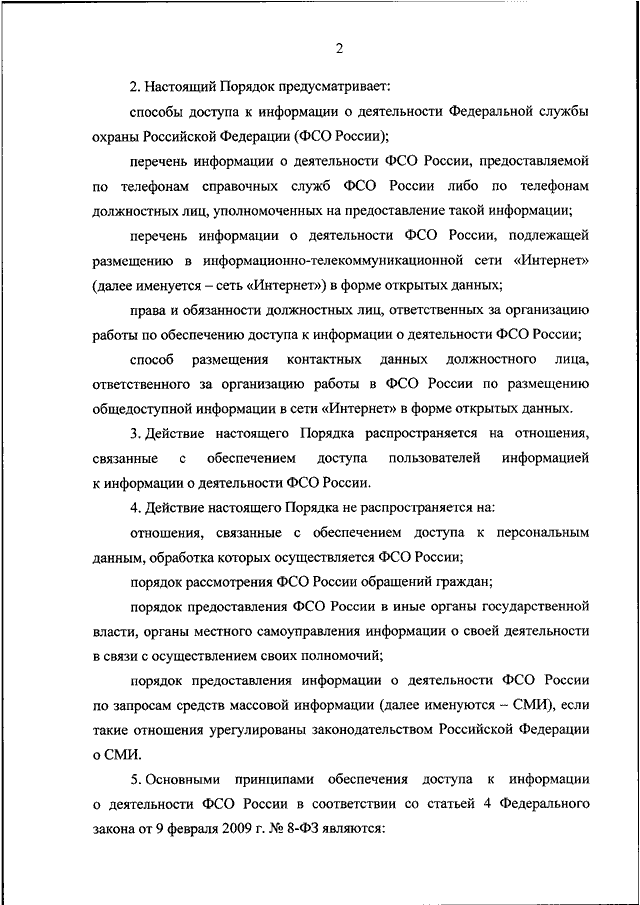 2

2. Настоящий Порядок предусматривает:

способы доступа к информации о деятельности Федеральной службы охраны Российской Федерации (ФСО России);

перечень информации о деятельности ФСО России, предоставляемой по телефонам справочных служб ФСО России либо по телефонам должностных лиц, уполномоченных на предоставление такой информации;

перечень информации о деятельности ФСО России, подлежащей размещению в информационно-телекоммуникационной сети «Интернет» (далее именуется – сеть «Интернет») в форме открытых данных;

права и обязанности должностных лиц, ответственных за организацию работы по обеспечению доступа к информации о деятельности ФСО России;

способ размещения контактных данных должностного лица, ответственного за организацию работы в ФСО России по размещению общедоступной информации в сети «Интернет» в форме открытых данных.

3. Действие настоящего Порядка распространяется на отношения, связанные с обеспечением доступа пользователей информацией к информации о деятельности ФСО России.

4. Действие настоящего Порядка не распространяется на:

отношения, связанные с обеспечением доступа к персональным данным, обработка которых осуществляется ФСО России;

порядок рассмотрения ФСО России обращений граждан;

порядок предоставления ФСО России в иные органы государственной власти, органы местного самоуправления информации о своей деятельности в связи с осуществлением своих полномочий;

порядок предоставления информации о деятельности ФСО России по запросам средств массовой информации (далее именуются – СМИ), если такие отношения урегулированы законодательством Российской Федерации о СМИ.

5. Основными принципами обеспечения доступа к информации о деятельности ФСО России в соответствии со статьей 4 Федерального закона от 9 февраля 2009 г. № 8-ФЗ являются: